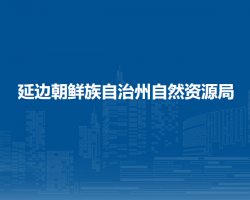 延边朝鲜族自治州自然资源局